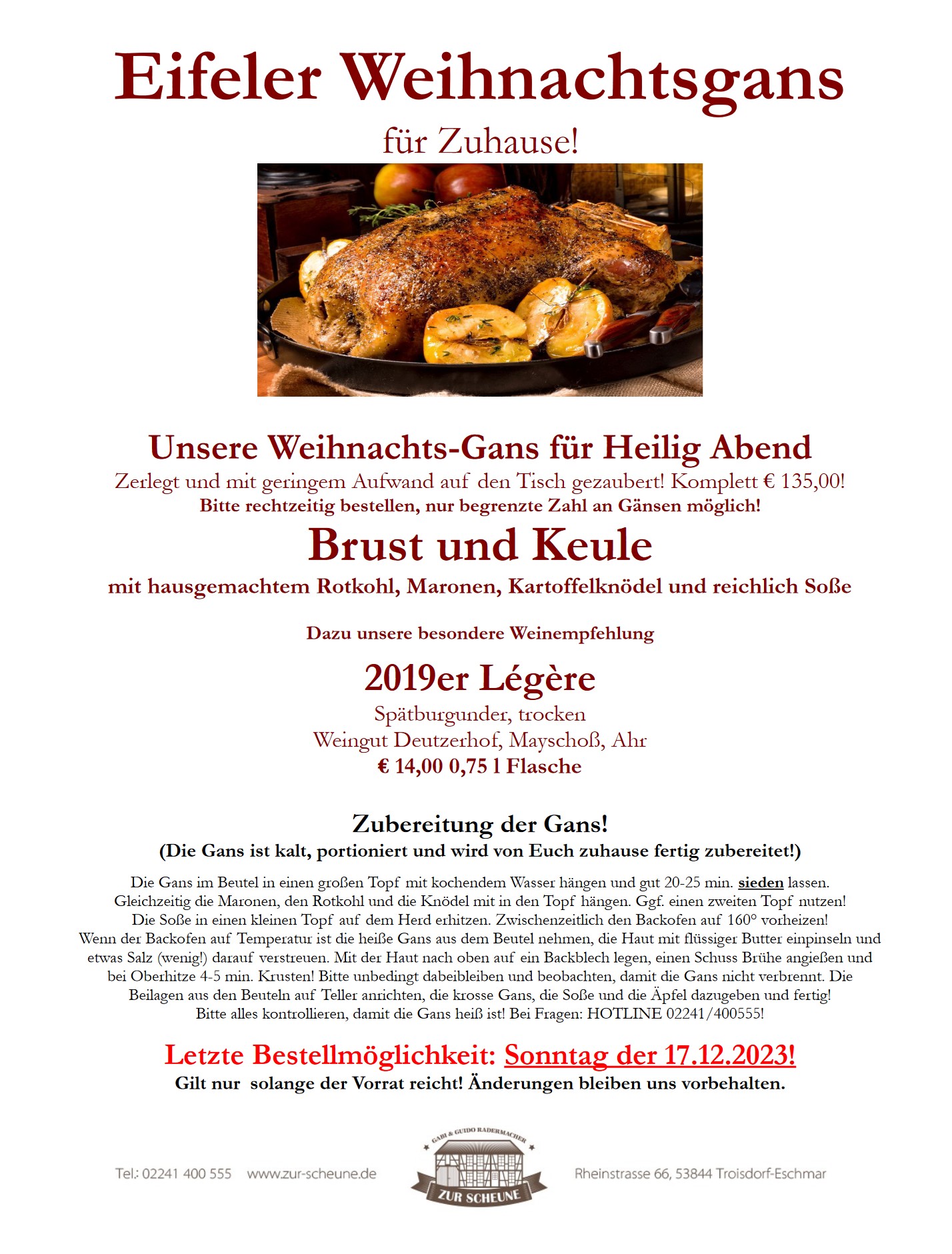 Eifeler Weihnachtsgans

für Zuhause!

Unsere Weihnachts-Gans für Heilig Abend

Zerlegt und mit geringem Aufwand auf den Tisch gezaubert! Komplett € 135,00!

Bitte rechtzeitig bestellen, nur begrenzte Zahl an Gänsen möglich!

Brust und Keule

mit hausgemachtem Rotkohl, Maronen, Kartoffelknödel und reichlich Soße

Dazu unsere besondere Weinempfehlung

2019er Légère

Spätburgunder, trocken
Weingut Deutzerhof, Mayschoß, Ahr
€ 14,00 0,75 l Flasche

Zubereitung der Gans!

(Die Gans ist kalt, portioniert und wird von Euch zuhause fertig zubereitet!)

Die Gans im Beutel in einen großen Topf mit kochendem Wasser hängen und gut 20-25 min. sieden lassen. Gleichzeitig die Maronen, den Rotkohl und die Knödel mit in den Topf hängen. Ggf. einen zweiten Topf nutzen! Die Soße in einen kleinen Topf auf dem Herd erhitzen. Zwischenzeitlich den Backofen auf 160° vorheizen! Wenn der Backofen auf Temperatur ist die heiße Gans aus dem Beutel nehmen, die Haut mit flüssiger Butter einpinseln und etwas Salz (wenig!) darauf verstreuen. Mit der Haut nach oben auf ein Backblech legen, einen Schuss Brühe angießen und bei Oberhitze 4-5 min. Krusten! Bitte unbedingt dabeibleiben und beobachten, damit die Gans nicht verbrennt. Die Beilagen aus den Beuteln auf Teller anrichten, die krosse Gans, die Soße und die Äpfel dazugeben und fertig! Bitte alles kontrollieren, damit die Gans heiß ist! Bei Fragen: HOTLINE 02241/400555!

Letzte Bestellmöglichkeit: Sonntag der 17.12.2023!

Gilt nur solange der Vorrat reicht! Änderungen bleiben uns vorbehalten.

Tel.: 02241 400 555 www.zur-scheune.de

GABI & GUIDO RADERMACHER
ZUR SCHEUNE

Rheinstrasse 66, 53844 Troisdorf-Eschmar